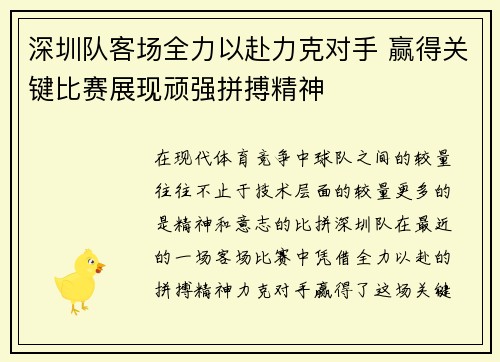 深圳队客场全力以赴力克对手 赢得关键比赛展现顽强拼搏精神

在现代体育竞争中球队之间的较量往往不止于技术层面的较量更多的是精神和意志的比拼深圳队在最近的一场客场比赛中凭借全力以赴的拼搏精神力克对手赢得了这场关键